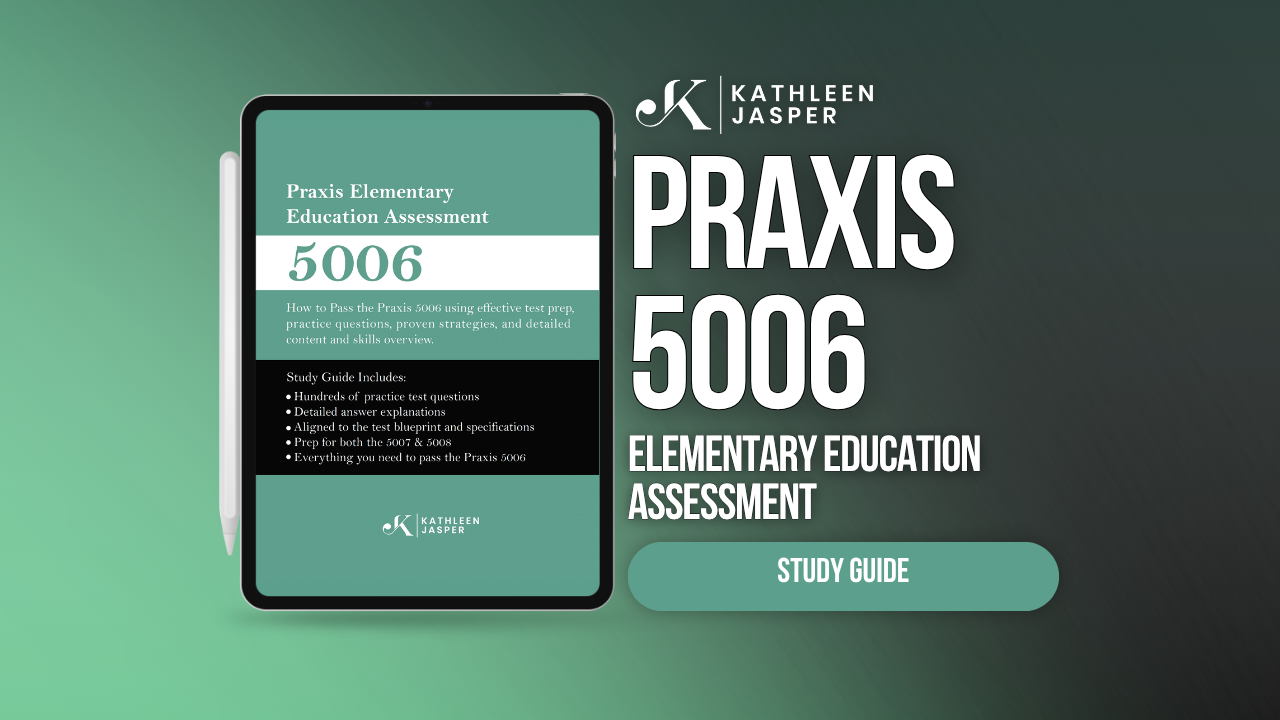 Praxis Elementary Education Assessment

5006

How to Pass the Praxis 5006 using effective test prep, practice questions, proven strategies, and detailed content and skills overview.

Study Guide Includes:
• Hundreds of practice test questions
• Detailed answer explanations
• Aligned to the test blueprint and specifications
• Prep for both the 5007 & 5008
• Everything you need to pass the Praxis 5006

K KATHLEEN JASPER

K KATHLEEN JASPER

PRAXIS 5006

ELEMENTARY EDUCATION ASSESSMENT

STUDY GUIDE